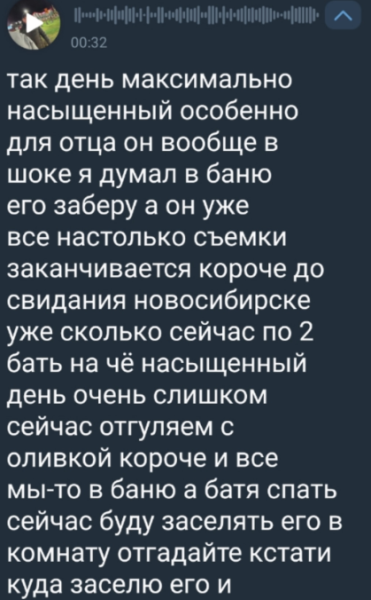 00:32

так день максимально насыщенный особенно для отца он вообще в шоке я думал в баню его заберу а он уже все настолько съемки заканчивается короче до свидания новосибирске уже сколько сейчас по 2 бать на чё насыщенный день очень слишком сейчас отгуляем с оливкой короче и все мы-то в баню а батя спать сейчас буду заселять его в комнату отгадайте кстати куда заселю его и